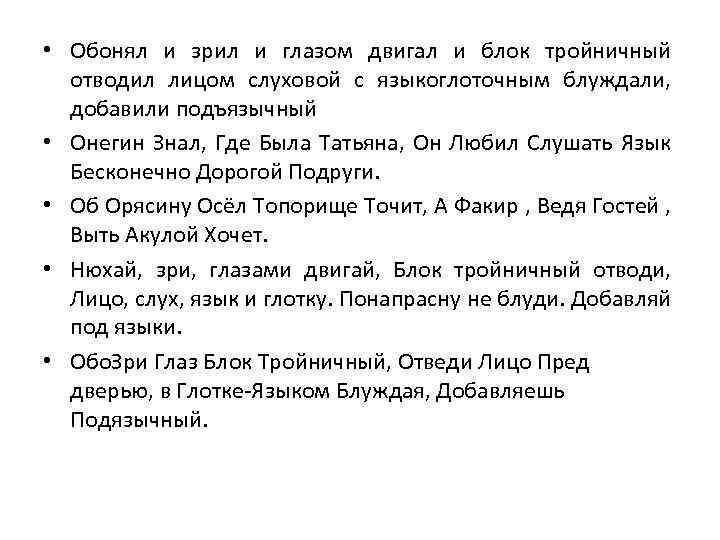 • Обонял и зрил и глазом двигал и блок тройничный отводил лицом слуховой с языкоглоточным блуждали, добавили подъязычный

• Онегин Знал, Где Была Татьяна, Он Любил Слушать Язык Бесконечно Дорогой Подруги.

• Об Орясину Осёл Топорище Точит, А Факир , Ведя Гостей , Выть Акулой Хочет.

• Нюхай, зри, глазами двигай, Блок тройничный отводи, Лицо, слух, язык и глотку. Понапрасну не блуди. Добавляй под языки.

• ОбоЗри Глаз Блок Тройничный, Отведи Лицо Пред дверью, в Глотке-Языком Блуждая, Добавляешь Подязычный.